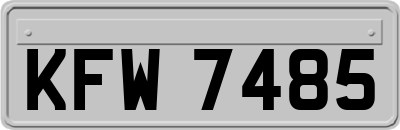 KFW 7485